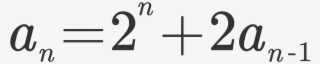 $a_n = 2^n + 2a_{n-1}$